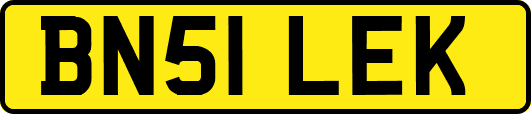 BN51 LEK